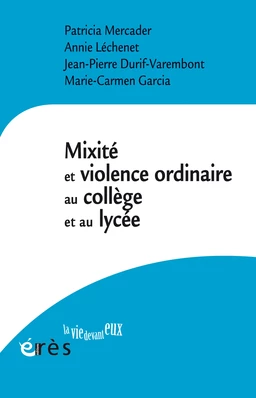 Patricia Mercader
Annie Léchenet
Jean-Pierre Durif-Varembont
Marie-Carmen Garcia

Mixité et violence ordinaire au collège et au lycée

la vie devant eux

érès